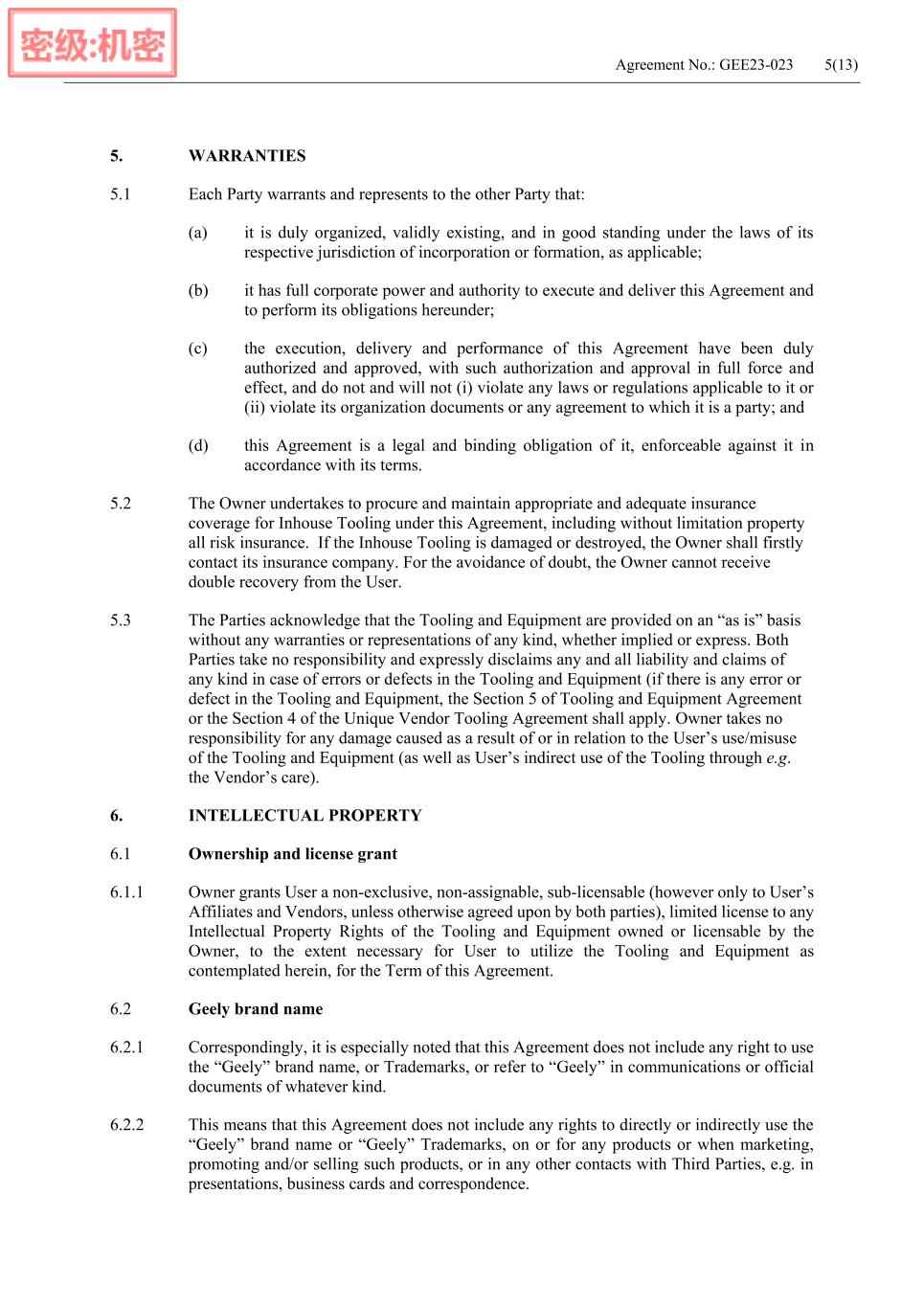 密级:机密

Agreement No.: GEE23-023 5(13)

5. WARRANTIES

5.1 Each Party warrants and represents to the other Party that:

(a) it is duly organized, validly existing, and in good standing under the laws of its respective jurisdiction of incorporation or formation, as applicable;

(b) it has full corporate power and authority to execute and deliver this Agreement and to perform its obligations hereunder;

(c) the execution, delivery and performance of this Agreement have been duly authorized and approved, with such authorization and approval in full force and effect, and do not and will not (i) violate any laws or regulations applicable to it or (ii) violate its organization documents or any agreement to which it is a party; and

(d) this Agreement is a legal and binding obligation of it, enforceable against it in accordance with its terms.

5.2 The Owner undertakes to procure and maintain appropriate and adequate insurance coverage for Inhouse Tooling under this Agreement, including without limitation property all risk insurance. If the Inhouse Tooling is damaged or destroyed, the Owner shall firstly contact its insurance company. For the avoidance of doubt, the Owner cannot receive double recovery from the User.

5.3 The Parties acknowledge that the Tooling and Equipment are provided on an “as is” basis without any warranties or representations of any kind, whether implied or express. Both Parties take no responsibility and expressly disclaims any and all liability and claims of any kind in case of errors or defects in the Tooling and Equipment (if there is any error or defect in the Tooling and Equipment, the Section 5 of Tooling and Equipment Agreement or the Section 4 of the Unique Vendor Tooling Agreement shall apply. Owner takes no responsibility for any damage caused as a result of or in relation to the User’s use/misuse of the Tooling and Equipment (as well as User’s indirect use of the Tooling through e.g. the Vendor’s care).

6. INTELLECTUAL PROPERTY

6.1 Ownership and license grant

6.1.1 Owner grants User a non-exclusive, non-assignable, sub-licensable (however only to User’s Affiliates and Vendors, unless otherwise agreed upon by both parties), limited license to any Intellectual Property Rights of the Tooling and Equipment owned or licensable by the Owner, to the extent necessary for User to utilize the Tooling and Equipment as contemplated herein, for the Term of this Agreement.

6.2 Geely brand name

6.2.1 Correspondingly, it is especially noted that this Agreement does not include any right to use the “Geely” brand name, or Trademarks, or refer to “Geely” in communications or official documents of whatever kind.

6.2.2 This means that this Agreement does not include any rights to directly or indirectly use the “Geely” brand name or “Geely” Trademarks, on or for any products or when marketing, promoting and/or selling such products, or in any other contacts with Third Parties, e.g. in presentations, business cards and correspondence.